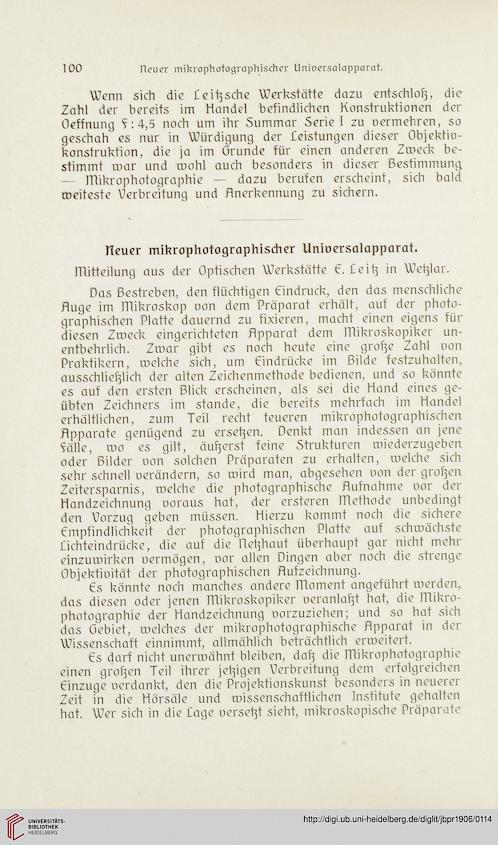 100 Neuer mikrophotographischer Universalapparat.

Wenn sich die Leitzsche Werkstätte dazu entschloß, die Zahl der bereits im Handel befindlichen Konstruktionen der Oeffnung F : 4,5 noch um ihr Summar Serie I zu vermehren, so geschah es nur in Würdigung der Leistungen dieser Objektivkonstruktion, die ja im Grunde für einen anderen Zweck bestimmt war und wohl auch besonders in dieser Bestimmung — Mikrophotographie — dazu berufen erscheint, sich bald weiteste Verbreitung und Anerkennung zu sichern.

Neuer mikrophotographischer Universalapparat.

Mitteilung aus der Optischen Werkstätte E. Leitz in Wetzlar.

Das Bestreben, den flüchtigen Eindruck, den das menschliche Auge im Mikroskop von dem Präparat erhält, auf der photographischen Platte dauernd zu fixieren, macht einen eigens für diesen Zweck eingerichteten Apparat dem Mikroskopiker unentbehrlich. Zwar gibt es noch heute eine große Zahl von Praktikern, welche sich, um Eindrücke im Bilde festzuhalten, ausschließlich der alten Zeichenmethode bedienen, und so könnte es auf den ersten Blick erscheinen, als sei die Hand eines geübten Zeichners im stande, die bereits mehrfach im Handel erhältlichen, zum Teil recht teueren mikrophotographischen Apparate genügend zu ersetzen. Denkt man indessen an jene Fälle, wo es gilt, äußerst feine Strukturen wiederzugeben oder Bilder von solchen Präparaten zu erhalten, welche sich sehr schnell verändern, so wird man, abgesehen von der großen Zeitersparnis, welche die photographische Aufnahme vor der Handzeichnung voraus hat, der ersteren Methode unbedingt den Vorzug geben müssen. Hierzu kommt noch die sichere Empfindlichkeit der photographischen Platte auf schwächste Lichteindrücke, die auf die Netzhaut überhaupt gar nicht mehr einzuwirken vermögen, vor allen Dingen aber noch die strenge Objektivität der photographischen Aufzeichnung.

Es könnte noch manches andere Moment angeführt werden, das diesen oder jenen Mikroskopiker veranlaßt hat, die Mikrophotographie der Handzeichnung vorzuziehen; und so hat sich das Gebiet, welches der mikrophotographische Apparat in der Wissenschaft einnimmt, allmählich beträchtlich erweitert.

Es darf nicht unerwähnt bleiben, daß die Mikrophotographie einen großen Teil ihrer jetzigen Verbreitung dem erfolgreichen Einzuge verdankt, den die Projektionskunst besonders in neuerer Zeit in die Hörsäle und wissenschaftlichen Institute gehalten hat. Wer sich in die Lage versetzt sieht, mikroskopische Präparate

UNIVERSITÄTS-BIBLIOTHEK HEIDELBERG
http://digi.ub.uni-heidelberg.de/diglit/jbpr1906/0114